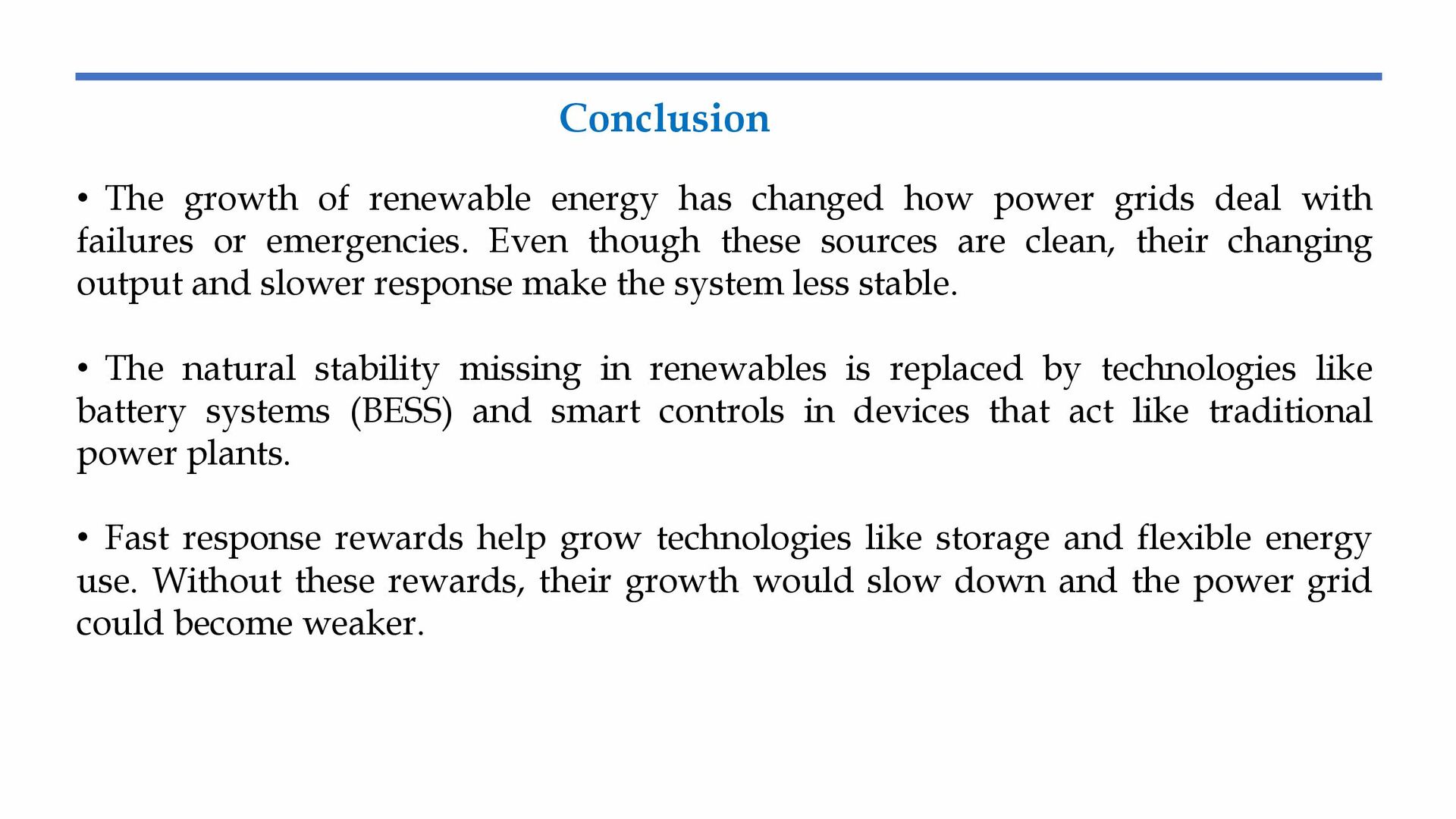 Conclusion

• The growth of renewable energy has changed how power grids deal with failures or emergencies. Even though these sources are clean, their changing output and slower response make the system less stable.

• The natural stability missing in renewables is replaced by technologies like battery systems (BESS) and smart controls in devices that act like traditional power plants.

• Fast response rewards help grow technologies like storage and flexible energy use. Without these rewards, their growth would slow down and the power grid could become weaker.